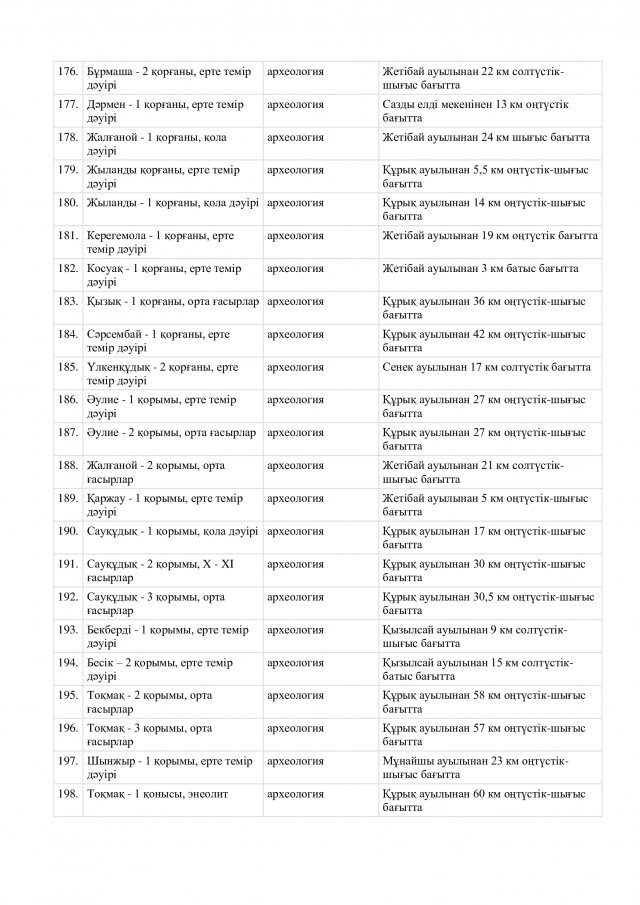 | 176. | Бұрмаша - 2 қорғаны, ерте темір дәуірі | археология | Жетібай ауылынан 22 км солтүстік-шығыс бағытта |
|---|---|---|---|
| 177. | Дәрмен - 1 қорғаны, ерте темір дәуірі | археология | Сазды елді мекенінен 13 км оңтүстік бағытта |
| 178. | Жалғаной - 1 қорғаны, қола дәуірі | археология | Жетібай ауылынан 24 км шығыс бағытта |
| 179. | Жыланды қорғаны, ерте темір дәуірі | археология | Құрық ауылынан 5,5 км оңтүстік-шығыс бағытта |
| 180. | Жыланды - 1 қорғаны, қола дәуірі | археология | Құрық ауылынан 14 км оңтүстік-шығыс бағытта |
| 181. | Керегемола - 1 қорғаны, ерте темір дәуірі | археология | Жетібай ауылынан 19 км оңтүстік бағытта |
| 182. | Косуақ - 1 қорғаны, ерте темір дәуірі | археология | Жетібай ауылынан 3 км батыс бағытта |
| 183. | Қызық - 1 қорғаны, орта ғасырлар | археология | Құрық ауылынан 36 км оңтүстік-шығыс бағытта |
| 184. | Сәрсембай - 1 қорғаны, ерте темір дәуірі | археология | Құрық ауылынан 42 км оңтүстік-шығыс бағытта |
| 185. | Үлкенқұдық - 2 қорғаны, ерте темір дәуірі | археология | Сенек ауылынан 17 км солтүстік бағытта |
| 186. | Әулие - 1 қорымы, ерте темір дәуірі | археология | Құрық ауылынан 27 км оңтүстік-шығыс бағытта |
| 187. | Әулие - 2 қорымы, орта ғасырлар | археология | Құрық ауылынан 27 км оңтүстік-шығыс бағытта |
| 188. | Жалғаной - 2 қорымы, орта ғасырлар | археология | Жетібай ауылынан 21 км солтүстік-шығыс бағытта |
| 189. | Қаржау - 1 қорымы, ерте темір дәуірі | археология | Жетібай ауылынан 5 км оңтүстік-шығыс бағытта |
| 190. | Сауқұдық - 1 қорымы, қола дәуірі | археология | Құрық ауылынан 17 км оңтүстік-шығыс бағытта |
| 191. | Сауқұдық - 2 қорымы, X - XI ғасырлар | археология | Құрық ауылынан 30 км оңтүстік-шығыс бағытта |
| 192. | Сауқұдық - 3 қорымы, орта ғасырлар | археология | Құрық ауылынан 30,5 км оңтүстік-шығыс бағытта |
| 193. | Бекберді - 1 қорымы, ерте темір дәуірі | археология | Қызылсай ауылынан 9 км солтүстік-шығыс бағытта |
| 194. | Бесік – 2 қорымы, ерте темір дәуірі | археология | Қызылсай ауылынан 15 км солтүстік-батыс бағытта |
| 195. | Тоқмақ - 2 қорымы, орта ғасырлар | археология | Құрық ауылынан 58 км оңтүстік-шығыс бағытта |
| 196. | Тоқмақ - 3 қорымы, орта ғасырлар | археология | Құрық ауылынан 57 км оңтүстік-шығыс бағытта |
| 197. | Шынжыр - 1 қорымы, ерте темір дәуірі | археология | Мұнайшы ауылынан 23 км оңтүстік-шығыс бағытта |
| 198. | Тоқмақ - 1 қонысы, энеолит | археология | Құрық ауылынан 60 км оңтүстік-шығыс бағытта |